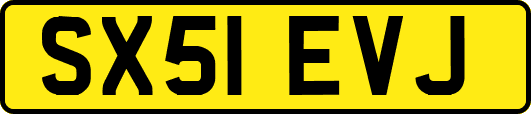 SX51 EVJ